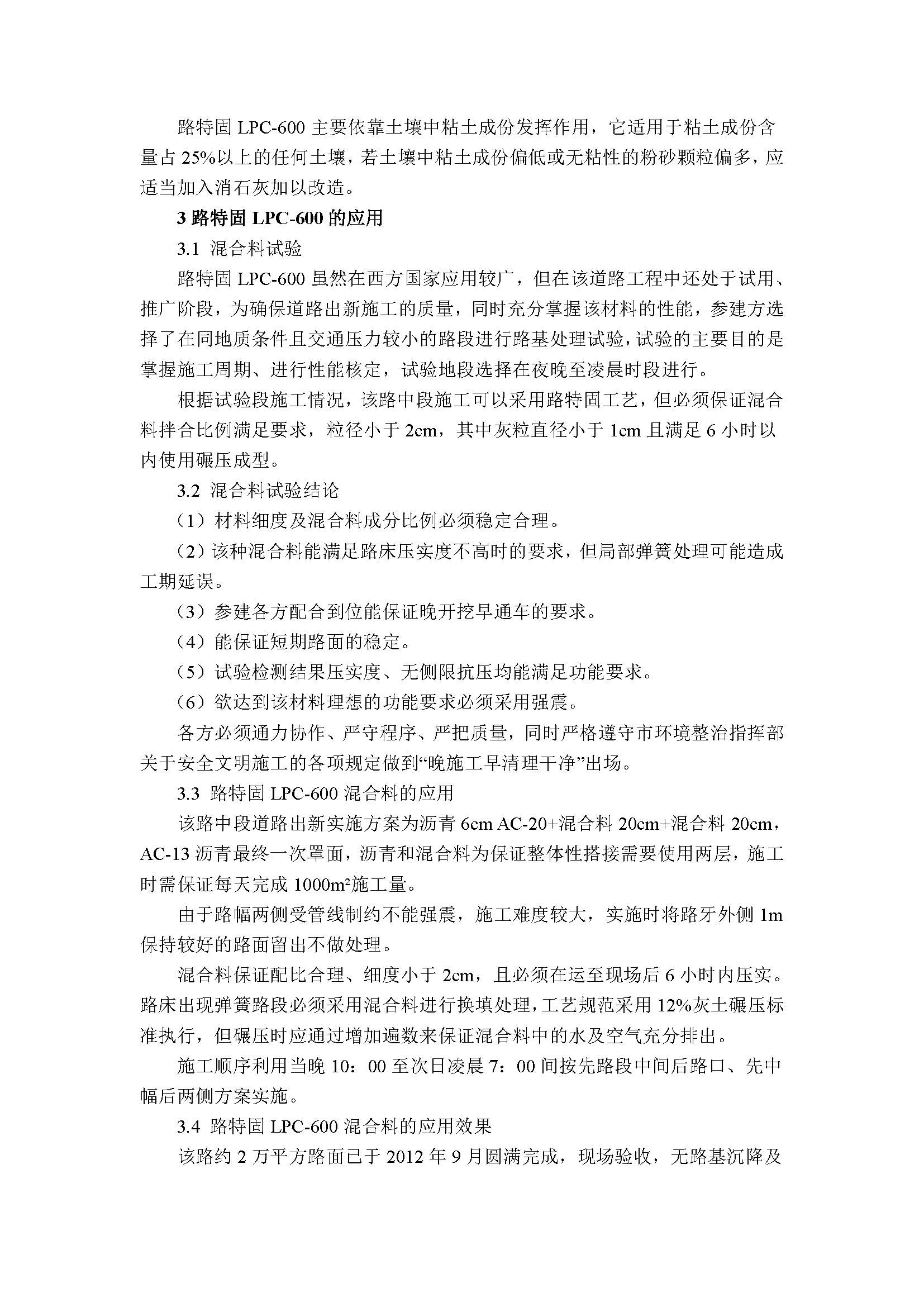 路特固 LPC-600 主要依靠土壤中粘土成份发挥作用，它适用于粘土成份含量占 25%以上的任何土壤，若土壤中粘土成份偏低或无粘性的粉砂颗粒偏多，应适当加入消石灰加以改造。

3 路特固 LPC-600 的应用

3.1 混合料试验

路特固 LPC-600 虽然在西方国家应用较广，但在该道路工程中还处于试用、推广阶段，为确保道路出新施工的质量，同时充分掌握该材料的性能，参建方选择了在同地质条件且交通压力较小的路段进行路基处理试验，试验的主要目的是掌握施工周期、进行性能核定，试验地段选择在夜晚至凌晨时段进行。

根据试验段施工情况，该路中段施工可以采用路特固工艺，但必须保证混合料拌合比例满足要求，粒径小于 2cm，其中灰粒直径小于 1cm 且满足 6 小时以内使用碾压成型。

3.2 混合料试验结论

（1）材料细度及混合料成分比例必须稳定合理。

（2）该种混合料能满足路床压实度不高时的要求，但局部弹簧处理可能造成工期延误。

（3）参建各方配合到位能保证晚开挖早通车的要求。

（4）能保证短期路面的稳定。

（5）试验检测结果压实度、无侧限抗压均能满足功能要求。

（6）欲达到该材料理想的功能要求必须采用强震。

各方必须通力协作、严守程序、严把质量，同时严格遵守市环境整治指挥部关于安全文明施工的各项规定做到“晚施工早清理干净”出场。

3.3 路特固 LPC-600 混合料的应用

该路中段道路出新实施方案为沥青 6cm AC-20+混合料 20cm+混合料 20cm，AC-13 沥青最终一次罩面，沥青和混合料为保证整体性搭接需要使用两层，施工时需保证每天完成 1000m²施工量。

由于路幅两侧受管线制约不能强震，施工难度较大，实施时将路牙外侧 1m 保持较好的路面留出不做处理。

混合料保证配比合理、细度小于 2cm，且必须在运至现场后 6 小时内压实。路床出现弹簧路段必须采用混合料进行换填处理，工艺规范采用 12%灰土碾压标准执行，但碾压时应通过增加遍数来保证混合料中的水及空气充分排出。

施工顺序利用当晚 10：00 至次日凌晨 7：00 间按先路段中间后路口、先中幅后两侧方案实施。

3.4 路特固 LPC-600 混合料的应用效果

该路约 2 万平方路面已于 2012 年 9 月圆满完成，现场验收，无路基沉降及